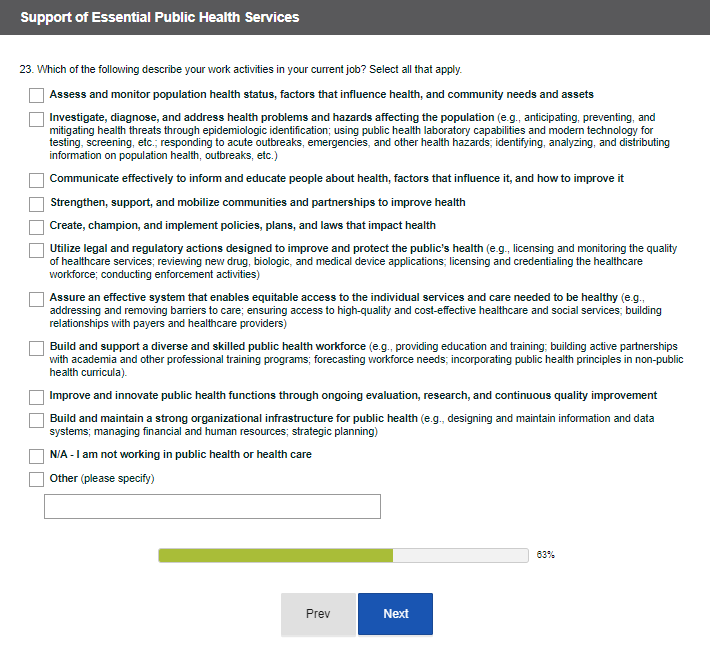 Support of Essential Public Health Services

23. Which of the following describe your work activities in your current job? Select all that apply.

Assess and monitor population health status, factors that influence health, and community needs and assets

Investigate, diagnose, and address health problems and hazards affecting the population (e.g., anticipating, preventing, and mitigating health threats through epidemiologic identification; using public health laboratory capabilities and modern technology for testing, screening, etc.; responding to acute outbreaks, emergencies, and other health hazards; identifying, analyzing, and distributing information on population health, outbreaks, etc.)

Communicate effectively to inform and educate people about health, factors that influence it, and how to improve it

Strengthen, support, and mobilize communities and partnerships to improve health

Create, champion, and implement policies, plans, and laws that impact health

Utilize legal and regulatory actions designed to improve and protect the public's health (e.g., licensing and monitoring the quality of healthcare services; reviewing new drug, biologic, and medical device applications; licensing and credentialing the healthcare workforce; conducting enforcement activities)

Assure an effective system that enables equitable access to the individual services and care needed to be healthy (e.g., addressing and removing barriers to care; ensuring access to high-quality and cost-effective healthcare and social services; building relationships with payers and healthcare providers)

Build and support a diverse and skilled public health workforce (e.g., providing education and training; building active partnerships with academia and other professional training programs; forecasting workforce needs; incorporating public health principles in non-public health curricula).

Improve and innovate public health functions through ongoing evaluation, research, and continuous quality improvement

Build and maintain a strong organizational infrastructure for public health (e.g., designing and maintain information and data systems; managing financial and human resources; strategic planning)

N/A - I am not working in public health or health care

Other (please specify)

63%

Prev

Next